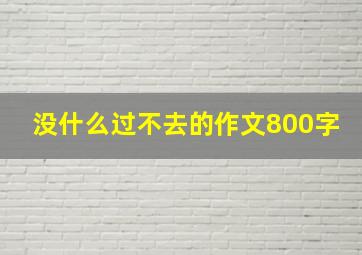 没什么过不去的作文800字